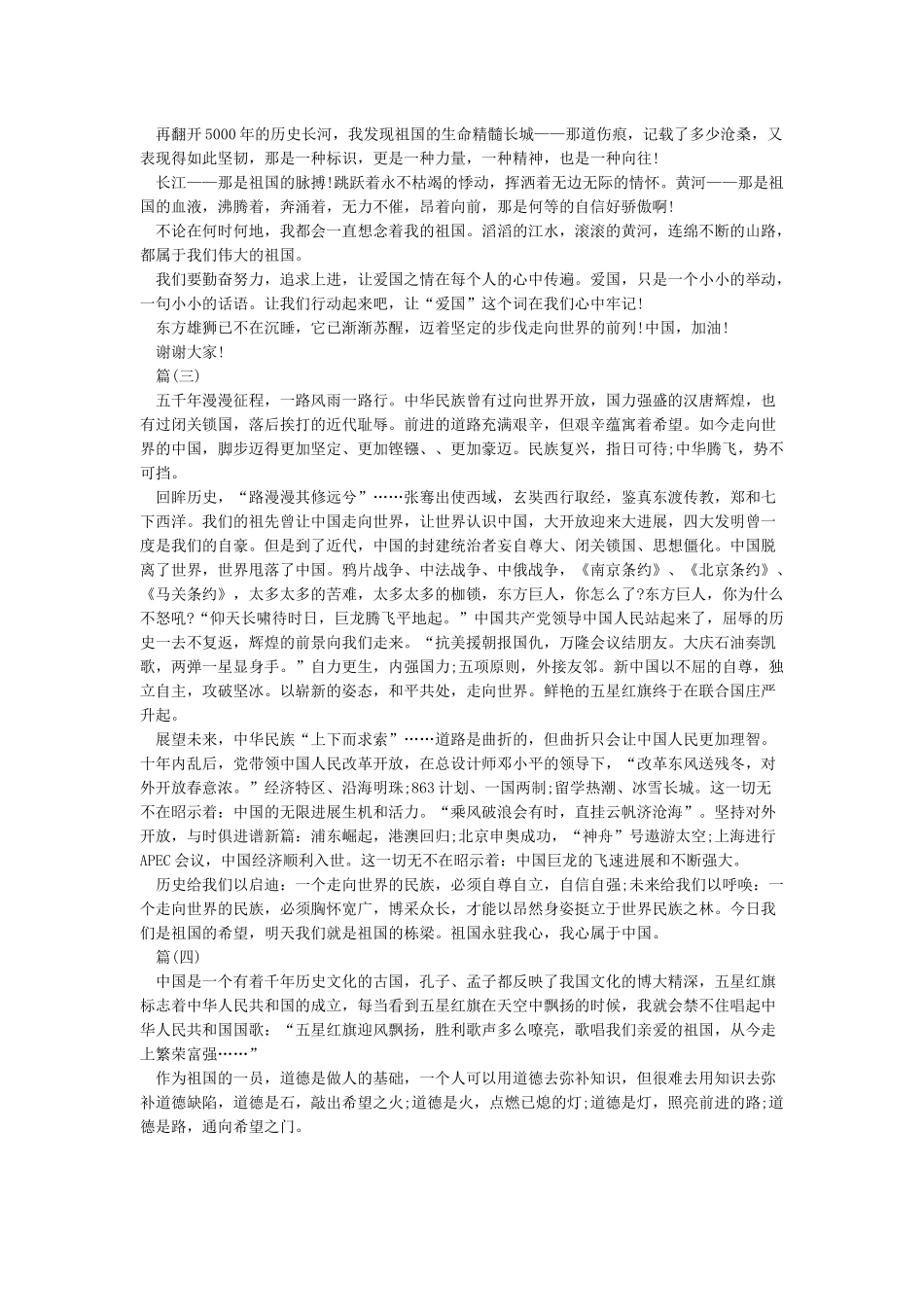 再翻开5000年的历史长河，我发现祖国的生命精髓长城——那道伤痕，记载了多少沧桑，又表现得如此坚韧，那是一种标识，更是一种力量，一种精神，也是一种向往!

长江——那是祖国的脉搏!跳跃着永不枯竭的悸动，挥洒着无边无际的情怀。黄河——那是祖国的血液，沸腾着，奔涌着，无力不催，昂着向前，那是何等的自信好骄傲啊!

不论在何时何地，我都会一直想念着我的祖国。滔滔的江水，滚滚的黄河，连绵不断的山路，都属于我们伟大的祖国。

我们要勤奋努力，追求上进，让爱国之情在每个人的心中传遍。爱国，只是一个小小的举动，一句小小的话语。让我们行动起来吧，让“爱国”这个词在我们心中牢记!

东方雄狮已不在沉睡，它已渐渐苏醒，迈着坚定的步伐走向世界的前列!中国，加油!

谢谢大家!

篇(三)

五千年漫漫征程，一路风雨一路行。中华民族曾有过向世界开放，国力强盛的汉唐辉煌，也有过闭关锁国，落后挨打的近代耻辱。前进的道路充满艰辛，但艰辛蕴寓着希望。如今走向世界的中国，脚步迈得更加坚定、更加铿锵、、更加豪迈。民族复兴，指日可待;中华腾飞，势不可挡。

回眸历史，“路漫漫其修远兮”……张骞出使西域，玄奘西行取经，鉴真东渡传教，郑和七下西洋。我们的祖先曾让中国走向世界，让世界认识中国，大开放迎来大进展，四大发明曾一度是我们的自豪。但是到了近代，中国的封建统治者妄自尊大、闭关锁国、思想僵化。中国脱离了世界，世界甩落了中国。鸦片战争、中法战争、中俄战争，《南京条约》、《北京条约》、《马关条约》，太多太多的苦难，太多太多的枷锁，东方巨人，你怎么了?东方巨人，你为什么不怒吼?“仰天长啸待时日，巨龙腾飞平地起。”中国共产党领导中国人民站起来了，屈辱的历史一去不复返，辉煌的前景向我们走来。“抗美援朝报国仇，万隆会议结朋友。大庆石油奏凯歌，两弹一星显身手。”自力更生，内强国力;五项原则，外接友邻。新中国以不屈的自尊，独立自主，攻破坚冰。以崭新的姿态，和平共处，走向世界。鲜艳的五星红旗终于在联合国庄严升起。

展望未来，中华民族“上下而求索”……道路是曲折的，但曲折只会让中国人民更加理智。十年内乱后，党带领中国人民改革开放，在总设计师邓小平的领导下，“改革东风送残冬，对外开放春意浓。”经济特区、沿海明珠;863计划、一国两制;留学热潮、冰雪长城。这一切无不在昭示着：中国的无限进展生机和活力。“乘风破浪会有时，直挂云帆济沧海”。坚持对外开放，与时俱进谱新篇：浦东崛起，港澳回归;北京申奥成功，“神舟”号遨游太空;上海进行APEC会议，中国经济顺利入世。这一切无不在昭示着：中国巨龙的飞速进展和不断强大。

历史给我们以启迪：一个走向世界的民族，必须自尊自立，自信自强;未来给我们以呼唤：一个走向世界的民族，必须胸怀宽广，博采众长，才能以昂然身姿挺立于世界民族之林。今日我们是祖国的希望，明天我们就是祖国的栋梁。祖国永驻我心，我心属于中国。

篇(四)

中国是一个有着千年历史文化的古国，孔子、孟子都反映了我国文化的博大精深，五星红旗标志着中华人民共和国的成立，每当看到五星红旗在天空中飘扬的时候，我就会禁不住唱起中华人民共和国国歌：“五星红旗迎风飘扬，胜利歌声多么嘹亮，歌唱我们亲爱的祖国，从今走上繁荣富强……”

作为祖国的一员，道德是做人的基础，一个人可以用道德去弥补知识，但很难去用知识去弥补道德缺陷，道德是石，敲出希望之火;道德是火，点燃已熄的灯;道德是灯，照亮前进的路;道德是路，通向希望之门。